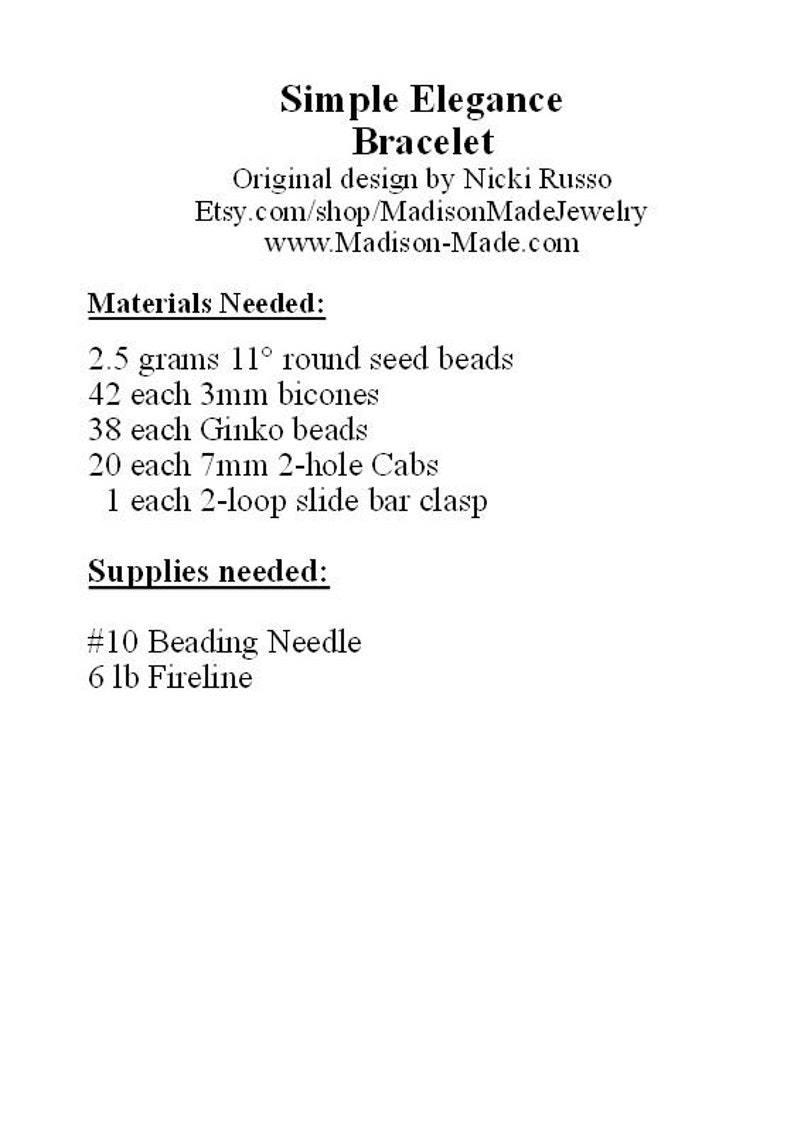 Simple Elegance
Bracelet
Original design by Nicki Russo
Etsy.com/shop/MadisonMadeJewelry
www.Madison-Made.com

Materials Needed:

2.5 grams 11° round seed beads
42 each 3mm bicones
38 each Ginko beads
20 each 7mm 2-hole Cabs
1 each 2-loop slide bar clasp

Supplies needed:

#10 Beading Needle
6 lb Fireline